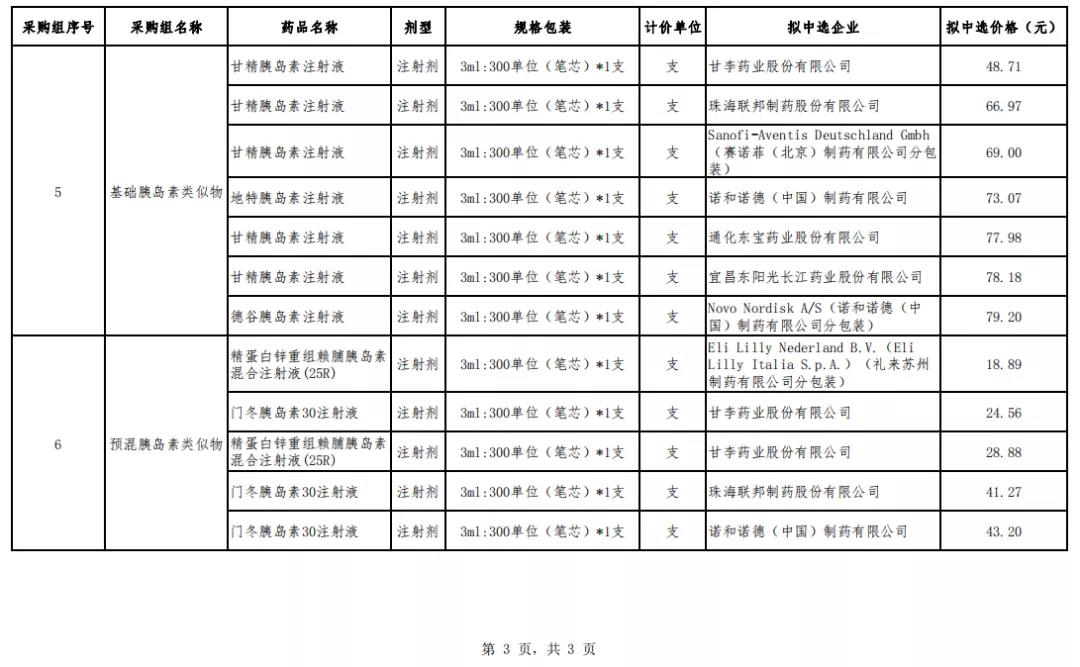 | 采购组序号 | 采购组名称 | 药品名称 | 剂型 | 规格包装 | 计价单位 | 拟中选企业 | 拟中选价格（元） |
|---|---|---|---|---|---|---|---|
| 5 | 基础胰岛素类似物 | 甘精胰岛素注射液 | 注射剂 | 3ml:300单位（笔芯）*1支 | 支 | 甘李药业股份有限公司 | 48.71 |
| | | 甘精胰岛素注射液 | 注射剂 | 3ml:300单位（笔芯）*1支 | 支 | 珠海联邦制药股份有限公司 | 66.97 |
| | | 甘精胰岛素注射液 | 注射剂 | 3ml:300单位（笔芯）*1支 | 支 | Sanofi-Aventis Deutschland Gmbh（赛诺菲（北京）制药有限公司分包装） | 69.00 |
| | | 地特胰岛素注射液 | 注射剂 | 3ml:300单位（笔芯）*1支 | 支 | 诺和诺德（中国）制药有限公司 | 73.07 |
| | | 甘精胰岛素注射液 | 注射剂 | 3ml:300单位（笔芯）*1支 | 支 | 通化东宝药业股份有限公司 | 77.98 |
| | | 甘精胰岛素注射液 | 注射剂 | 3ml:300单位（笔芯）*1支 | 支 | 宜昌东阳光长江药业股份有限公司 | 78.18 |
| | | 德谷胰岛素注射液 | 注射剂 | 3ml:300单位（笔芯）*1支 | 支 | Novo Nordisk A/S（诺和诺德（中国）制药有限公司分包装） | 79.20 |
| 6 | 预混胰岛素类似物 | 精蛋白锌重组赖脯胰岛素混合注射液(25R) | 注射剂 | 3ml:300单位（笔芯）*1支 | 支 | Eli Lilly Nederland B.V.（Eli Lilly Italia S.p.A.）（礼来苏州制药有限公司分包装） | 18.89 |
| | | 门冬胰岛素30注射液 | 注射剂 | 3ml:300单位（笔芯）*1支 | 支 | 甘李药业股份有限公司 | 24.56 |
| | | 精蛋白锌重组赖脯胰岛素混合注射液(25R) | 注射剂 | 3ml:300单位（笔芯）*1支 | 支 | 甘李药业股份有限公司 | 28.88 |
| | | 门冬胰岛素30注射液 | 注射剂 | 3ml:300单位（笔芯）*1支 | 支 | 珠海联邦制药股份有限公司 | 41.27 |
| | | 门冬胰岛素30注射液 | 注射剂 | 3ml:300单位（笔芯）*1支 | 支 | 诺和诺德（中国）制药有限公司 | 43.20 |

第 3 页，共 3 页